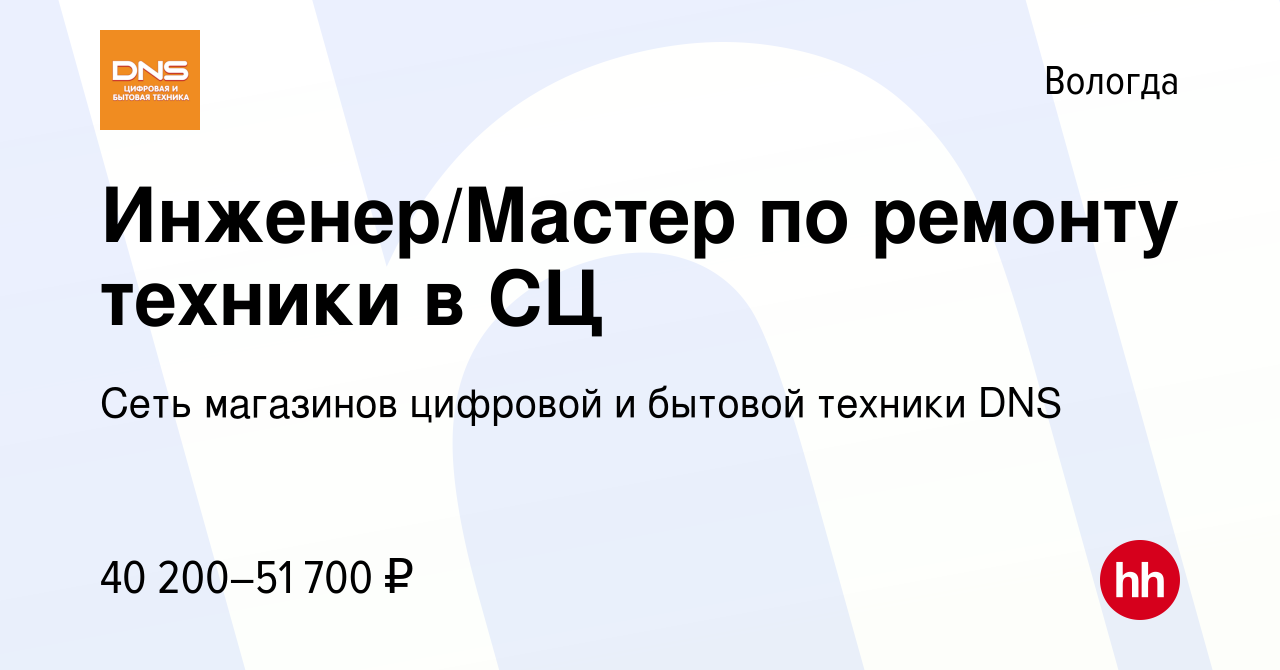 DNS
ЦИФРОВАЯ И БЫТОВАЯ ТЕХНИКА

Вологда

Инженер/Мастер по ремонту техники в СЦ

Сеть магазинов цифровой и бытовой техники DNS

40 200–51 700 ₽

hh